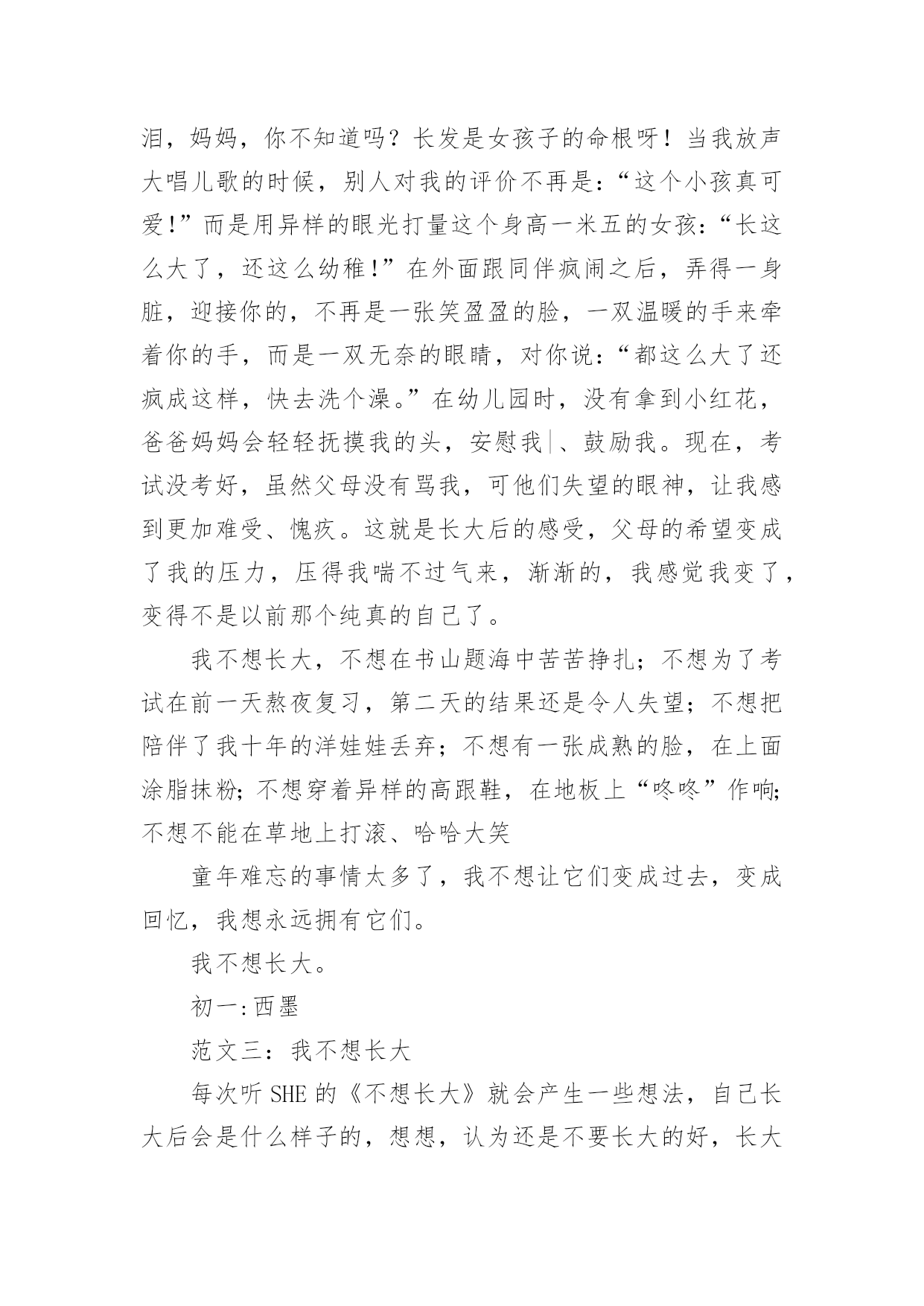 泪，妈妈，你不知道吗？长发是女孩子的命根呀！当我放声大唱儿歌的时候，别人对我的评价不再是：“这个小孩真可爱!”而是用异样的眼光打量这个身高一米五的女孩：“长这么大了，还这么幼稚!”在外面跟同伴疯闹之后，弄得一身脏，迎接你的，不再是一张笑盈盈的脸，一双温暖的手来牵着你的手，而是一双无奈的眼睛，对你说：“都这么大了还疯成这样，快去洗个澡。”在幼儿园时，没有拿到小红花，爸爸妈妈会轻轻抚摸我的头，安慰我、鼓励我。现在，考试没考好，虽然父母没有骂我，可他们失望的眼神，让我感到更加难受、愧疚。这就是长大后的感受，父母的希望变成了我的压力，压得我喘不过气来，渐渐的，我感觉我变了，变得不是以前那个纯真的自己了。

我不想长大，不想在书山题海中苦苦挣扎；不想为了考试在前一天熬夜复习，第二天的结果还是令人失望；不想把陪伴了我十年的洋娃娃丢弃；不想有一张成熟的脸，在上面涂脂抹粉；不想穿着异样的高跟鞋，在地板上“咚咚”作响；不想不能在草地上打滚、哈哈大笑

童年难忘的事情太多了，我不想让它们变成过去，变成回忆，我想永远拥有它们。

我不想长大。

初一：西墨

范文三：我不想长大

每次听 SHE 的《不想长大》就会产生一些想法，自己长大后会是什么样子的，想想，认为还是不要长大的好，长大